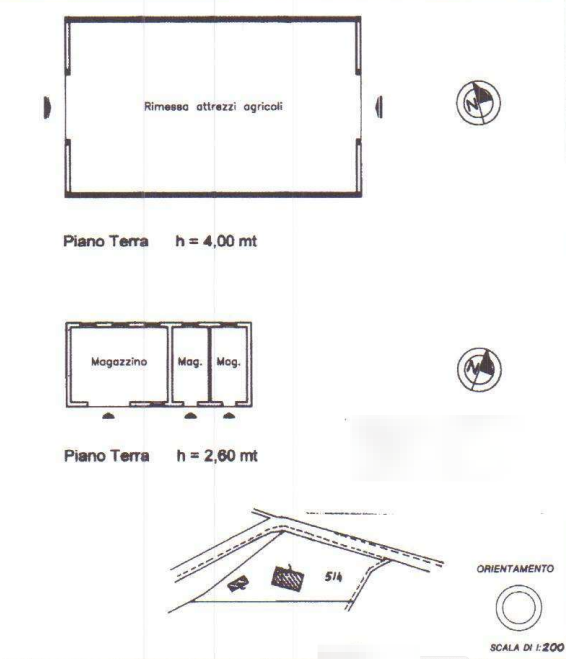 Rimessa attrezzi agricoli

N

Piano Terra h = 4,00 mt

Magazzino

Mag.

Mag.

N

Piano Terra h = 2,60 mt

514

ORIENTAMENTO

SCALA DI 1:200